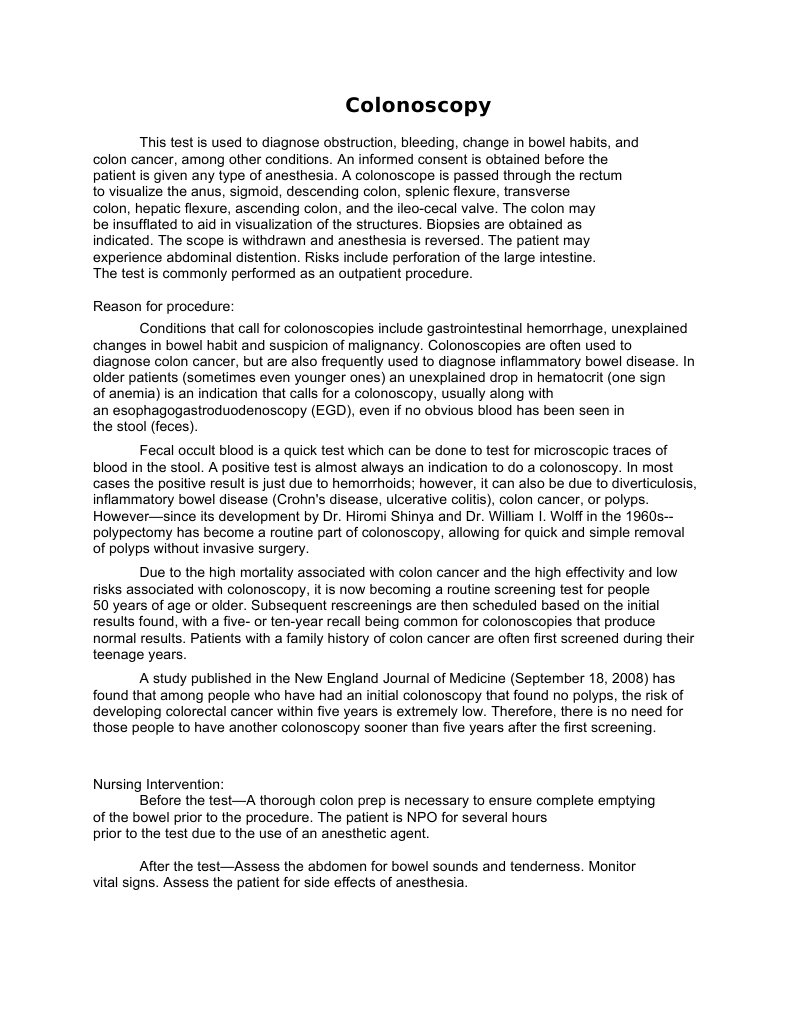 Colonoscopy

This test is used to diagnose obstruction, bleeding, change in bowel habits, and colon cancer, among other conditions. An informed consent is obtained before the patient is given any type of anesthesia. A colonoscope is passed through the rectum to visualize the anus, sigmoid, descending colon, splenic flexure, transverse colon, hepatic flexure, ascending colon, and the ileo-cecal valve. The colon may be insufflated to aid in visualization of the structures. Biopsies are obtained as indicated. The scope is withdrawn and anesthesia is reversed. The patient may experience abdominal distention. Risks include perforation of the large intestine. The test is commonly performed as an outpatient procedure.

Reason for procedure:

Conditions that call for colonoscopies include gastrointestinal hemorrhage, unexplained changes in bowel habit and suspicion of malignancy. Colonoscopies are often used to diagnose colon cancer, but are also frequently used to diagnose inflammatory bowel disease. In older patients (sometimes even younger ones) an unexplained drop in hematocrit (one sign of anemia) is an indication that calls for a colonoscopy, usually along with an esophagogastroduodenoscopy (EGD), even if no obvious blood has been seen in the stool (feces).

Fecal occult blood is a quick test which can be done to test for microscopic traces of blood in the stool. A positive test is almost always an indication to do a colonoscopy. In most cases the positive result is just due to hemorrhoids; however, it can also be due to diverticulosis, inflammatory bowel disease (Crohn's disease, ulcerative colitis), colon cancer, or polyps. However—since its development by Dr. Hiromi Shinya and Dr. William I. Wolff in the 1960s--polypectomy has become a routine part of colonoscopy, allowing for quick and simple removal of polyps without invasive surgery.

Due to the high mortality associated with colon cancer and the high effectivity and low risks associated with colonoscopy, it is now becoming a routine screening test for people 50 years of age or older. Subsequent rescreenings are then scheduled based on the initial results found, with a five- or ten-year recall being common for colonoscopies that produce normal results. Patients with a family history of colon cancer are often first screened during their teenage years.

A study published in the New England Journal of Medicine (September 18, 2008) has found that among people who have had an initial colonoscopy that found no polyps, the risk of developing colorectal cancer within five years is extremely low. Therefore, there is no need for those people to have another colonoscopy sooner than five years after the first screening.

Nursing Intervention:

Before the test—A thorough colon prep is necessary to ensure complete emptying of the bowel prior to the procedure. The patient is NPO for several hours prior to the test due to the use of an anesthetic agent.

After the test—Assess the abdomen for bowel sounds and tenderness. Monitor vital signs. Assess the patient for side effects of anesthesia.